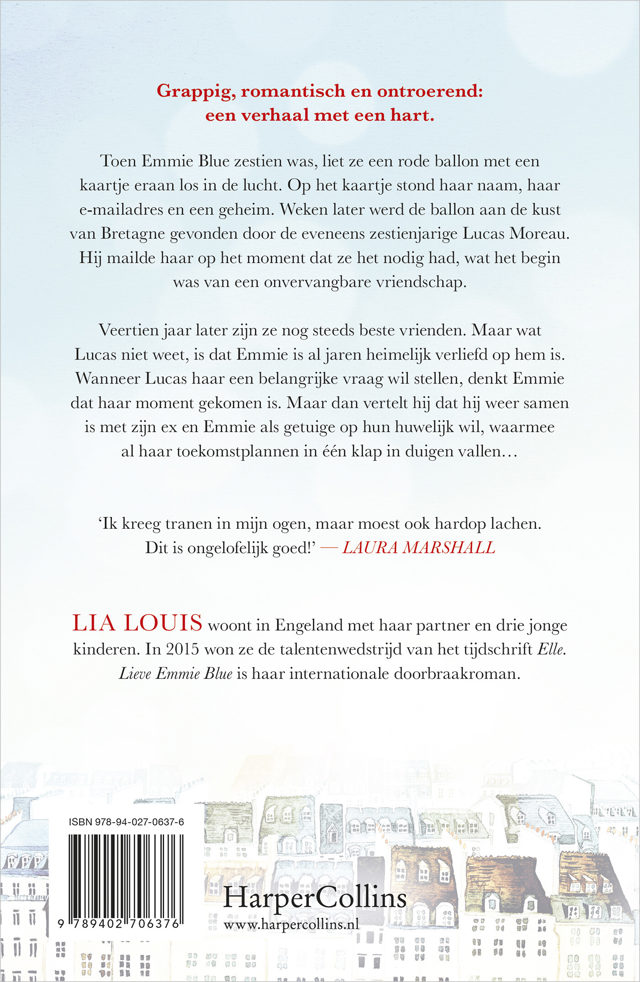 Grappig, romantisch en ontroerend: een verhaal met een hart.

Toen Emmie Blue zestien was, liet ze een rode ballon met een kaartje eraan los in de lucht. Op het kaartje stond haar naam, haar e-mailadres en een geheim. Weken later werd de ballon aan de kust van Bretagne gevonden door de eveneens zestienjarige Lucas Moreau. Hij mailde haar op het moment dat ze het nodig had, wat het begin was van een onvervangbare vriendschap.

Veertien jaar later zijn ze nog steeds beste vrienden. Maar wat Lucas niet weet, is dat Emmie is al jaren heimelijk verliefd op hem is. Wanneer Lucas haar een belangrijke vraag wil stellen, denkt Emmie dat haar moment gekomen is. Maar dan vertelt hij dat hij weer samen is met zijn ex en Emmie als getuige op hun huwelijk wil, waarmee al haar toekomstplannen in één klap in duigen vallen…

'Ik kreeg tranen in mijn ogen, maar moest ook hardop lachen. Dit is ongelofelijk goed!' — LAURA MARSHALL

LIA LOUIS woont in Engeland met haar partner en drie jonge kinderen. In 2015 won ze de talentenwedstrijd van het tijdschrift Elle. Lieve Emmie Blue is haar internationale doorbraakroman.

ISBN 978-94-027-0637-6

9 789402 706376

HarperCollins
www.harpercollins.nl